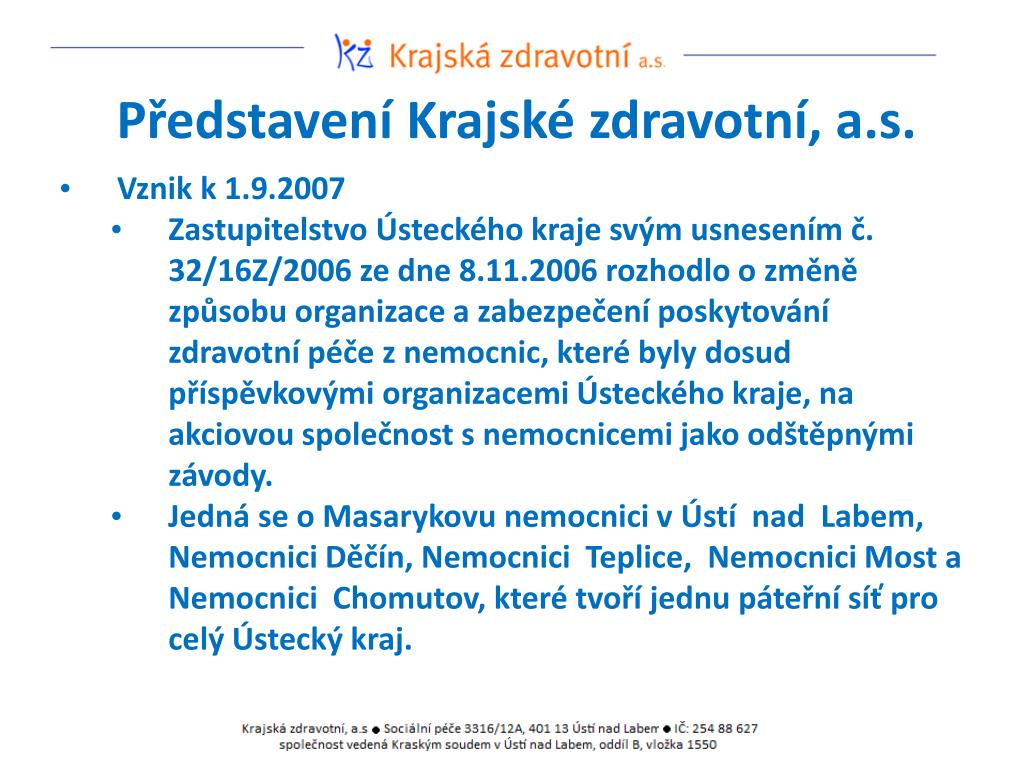 KZ Krajská zdravotní a.s.

Představení Krajské zdravotní, a.s.

• Vznik k 1.9.2007
 • Zastupitelstvo Ústeckého kraje svým usnesením č. 32/16Z/2006 ze dne 8.11.2006 rozhodlo o změně způsobu organizace a zabezpečení poskytování zdravotní péče z nemocnic, které byly dosud příspěvkovými organizacemi Ústeckého kraje, na akciovou společnost s nemocnicemi jako odštěpnými závody.
 • Jedná se o Masarykovu nemocnici v Ústí nad Labem, Nemocnici Děčín, Nemocnici Teplice, Nemocnici Most a Nemocnici Chomutov, které tvoří jednu páteřní síť pro celý Ústecký kraj.

Krajská zdravotní, a.s ● Sociální péče 3316/12A, 401 13 Ústí nad Labem ● IČ: 254 88 627
společnost vedená Kraským soudem v Ústí nad Labem, oddíl B, vložka 1550